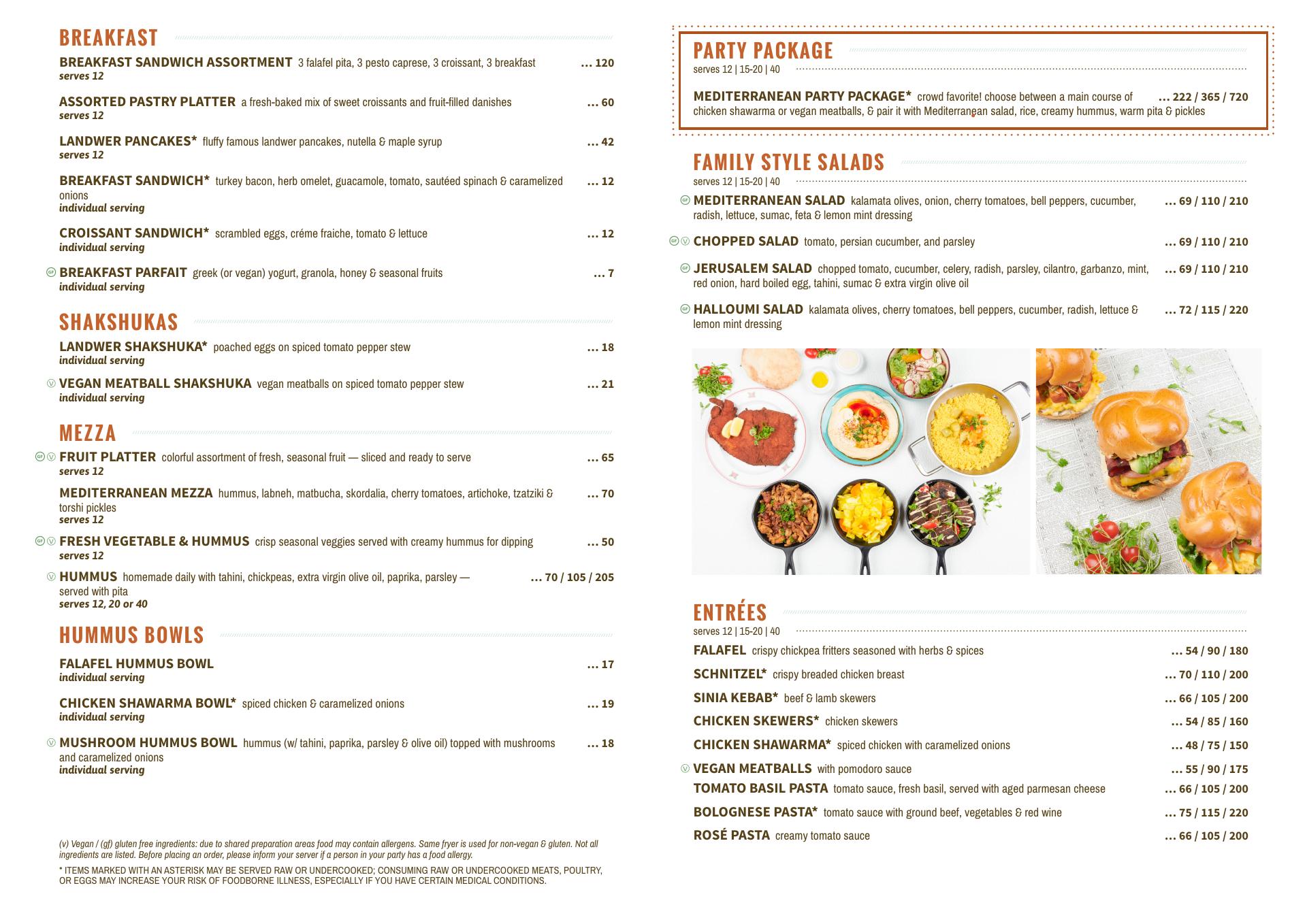 BREAKFAST

BREAKFAST SANDWICH ASSORTMENT 3 falafel pita, 3 pesto caprese, 3 croissant, 3 breakfast ... 120
serves 12

ASSORTED PASTRY PLATTER a fresh-baked mix of sweet croissants and fruit-filled danishes ... 60
serves 12

LANDWER PANCAKES* fluffy famous landwer pancakes, nutella & maple syrup ... 42
serves 12

BREAKFAST SANDWICH* turkey bacon, herb omelet, guacamole, tomato, sautéed spinach & caramelized onions ... 12
individual serving

CROISSANT SANDWICH* scrambled eggs, créme fraiche, tomato & lettuce ... 12
individual serving

GF BREAKFAST PARFAIT greek (or vegan) yogurt, granola, honey & seasonal fruits ... 7
individual serving

SHAKSHUKAS

LANDWER SHAKSHUKA* poached eggs on spiced tomato pepper stew ... 18
individual serving

V VEGAN MEATBALL SHAKSHUKA vegan meatballs on spiced tomato pepper stew ... 21
individual serving

MEZZA

GF V FRUIT PLATTER colorful assortment of fresh, seasonal fruit — sliced and ready to serve ... 65
serves 12

MEDITERRANEAN MEZZA hummus, labneh, matbucha, skordalia, cherry tomatoes, artichoke, tzatziki & torshi pickles ... 70
serves 12

GF V FRESH VEGETABLE & HUMMUS crisp seasonal veggies served with creamy hummus for dipping ... 50
serves 12

V HUMMUS homemade daily with tahini, chickpeas, extra virgin olive oil, paprika, parsley — served with pita ... 70 / 105 / 205
serves 12, 20 or 40

HUMMUS BOWLS

FALAFEL HUMMUS BOWL ... 17
individual serving

CHICKEN SHAWARMA BOWL* spiced chicken & caramelized onions ... 19
individual serving

V MUSHROOM HUMMUS BOWL hummus (w/ tahini, paprika, parsley & olive oil) topped with mushrooms and caramelized onions ... 18
individual serving

(v) Vegan / (gf) gluten free ingredients: due to shared preparation areas food may contain allergens. Same fryer is used for non-vegan & gluten. Not all ingredients are listed. Before placing an order, please inform your server if a person in your party has a food allergy.

* ITEMS MARKED WITH AN ASTERISK MAY BE SERVED RAW OR UNDERCOOKED; CONSUMING RAW OR UNDERCOOKED MEATS, POULTRY, OR EGGS MAY INCREASE YOUR RISK OF FOODBORNE ILLNESS, ESPECIALLY IF YOU HAVE CERTAIN MEDICAL CONDITIONS.

PARTY PACKAGE
serves 12 | 15-20 | 40

MEDITERRANEAN PARTY PACKAGE* crowd favorite! choose between a main course of chicken shawarma or vegan meatballs, & pair it with Mediterranean salad, rice, creamy hummus, warm pita & pickles ... 222 / 365 / 720

FAMILY STYLE SALADS
serves 12 | 15-20 | 40

GF MEDITERRANEAN SALAD kalamata olives, onion, cherry tomatoes, bell peppers, cucumber, radish, lettuce, sumac, feta & lemon mint dressing ... 69 / 110 / 210

GF V CHOPPED SALAD tomato, persian cucumber, and parsley ... 69 / 110 / 210

GF JERUSALEM SALAD chopped tomato, cucumber, celery, radish, parsley, cilantro, garbanzo, mint, red onion, hard boiled egg, tahini, sumac & extra virgin olive oil ... 69 / 110 / 210

GF HALLOUMI SALAD kalamata olives, cherry tomatoes, bell peppers, cucumber, radish, lettuce & lemon mint dressing ... 72 / 115 / 220

ENTRÉES
serves 12 | 15-20 | 40

FALAFEL crispy chickpea fritters seasoned with herbs & spices ... 54 / 90 / 180
SCHNITZEL* crispy breaded chicken breast ... 70 / 110 / 200
SINIA KEBAB* beef & lamb skewers ... 66 / 105 / 200
CHICKEN SKEWERS* chicken skewers ... 54 / 85 / 160
CHICKEN SHAWARMA* spiced chicken with caramelized onions ... 48 / 75 / 150
V VEGAN MEATBALLS with pomodoro sauce ... 55 / 90 / 175
TOMATO BASIL PASTA tomato sauce, fresh basil, served with aged parmesan cheese ... 66 / 105 / 200
BOLOGNESE PASTA* tomato sauce with ground beef, vegetables & red wine ... 75 / 115 / 220
ROSÉ PASTA creamy tomato sauce ... 66 / 105 / 200